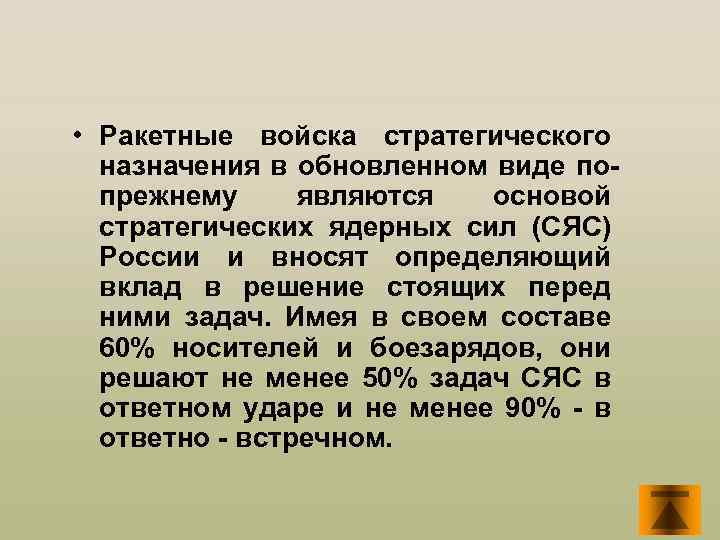 • Ракетные войска стратегического назначения в обновленном виде по-прежнему являются основой стратегических ядерных сил (СЯС) России и вносят определяющий вклад в решение стоящих перед ними задач. Имея в своем составе 60% носителей и боезарядов, они решают не менее 50% задач СЯС в ответном ударе и не менее 90% - в ответно - встречном.